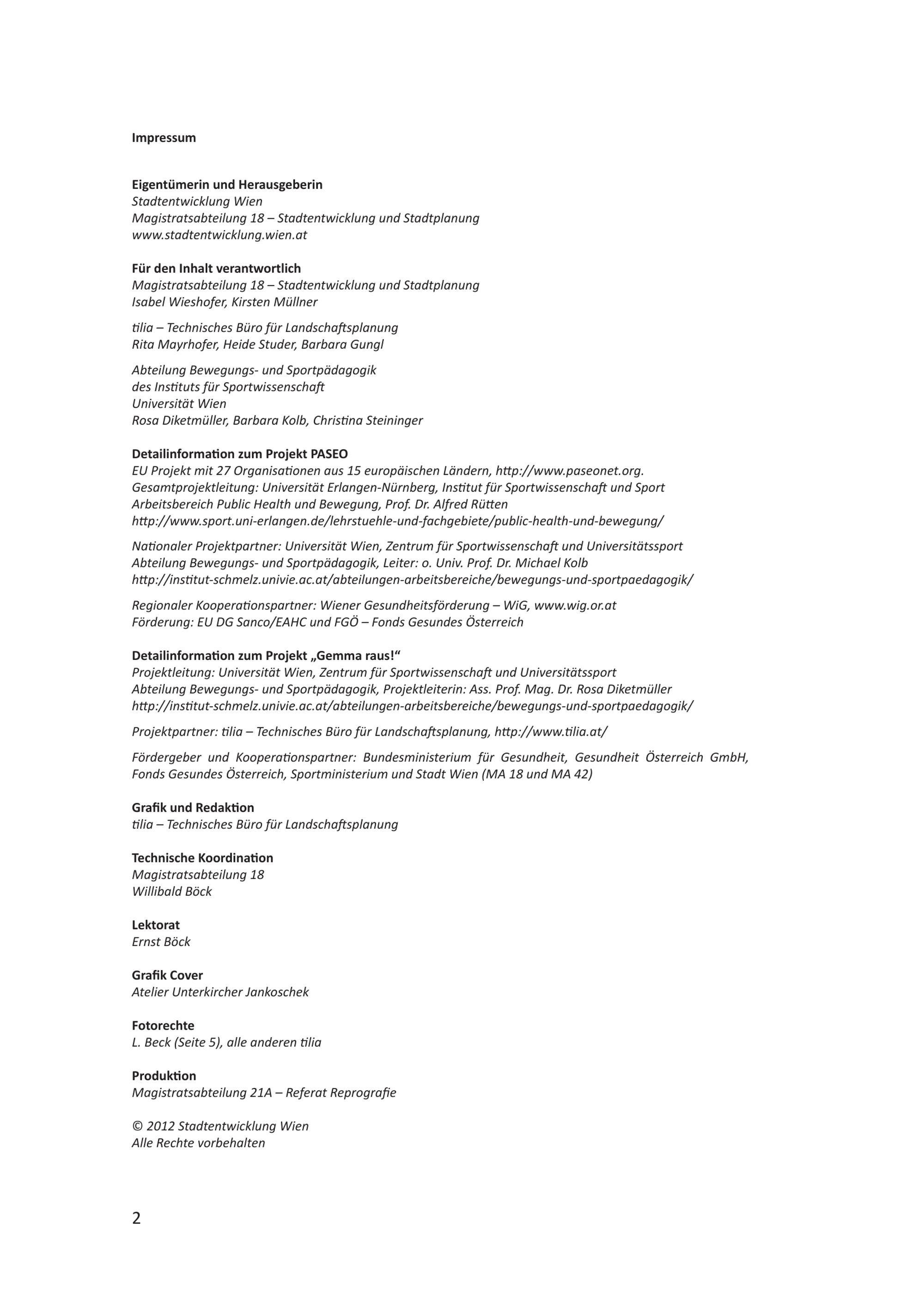 Impressum

Eigentümerin und Herausgeberin
Stadtentwicklung Wien
Magistratsabteilung 18 – Stadtentwicklung und Stadtplanung
www.stadtentwicklung.wien.at

Für den Inhalt verantwortlich
Magistratsabteilung 18 – Stadtentwicklung und Stadtplanung
Isabel Wieshofer, Kirsten Müllner

tilia – Technisches Büro für Landschaftsplanung
Rita Mayrhofer, Heide Studer, Barbara Gungl

Abteilung Bewegungs- und Sportpädagogik
des Instituts für Sportwissenschaft
Universität Wien
Rosa Diketmüller, Barbara Kolb, Christina Steininger

Detailinformation zum Projekt PASEO
EU Projekt mit 27 Organisationen aus 15 europäischen Ländern, http://www.paseonet.org.
Gesamtprojektleitung: Universität Erlangen-Nürnberg, Institut für Sportwissenschaft und Sport
Arbeitsbereich Public Health und Bewegung, Prof. Dr. Alfred Rütten
http://www.sport.uni-erlangen.de/lehrstuehle-und-fachgebiete/public-health-und-bewegung/

Nationaler Projektpartner: Universität Wien, Zentrum für Sportwissenschaft und Universitätssport
Abteilung Bewegungs- und Sportpädagogik, Leiter: o. Univ. Prof. Dr. Michael Kolb
http://institut-schmelz.univie.ac.at/abteilungen-arbeitsbereiche/bewegungs-und-sportpaedagogik/

Regionaler Kooperationspartner: Wiener Gesundheitsförderung – WiG, www.wig.or.at
Förderung: EU DG Sanco/EAHC und FGÖ – Fonds Gesundes Österreich

Detailinformation zum Projekt „Gemma raus!“
Projektleitung: Universität Wien, Zentrum für Sportwissenschaft und Universitätssport
Abteilung Bewegungs- und Sportpädagogik, Projektleiterin: Ass. Prof. Mag. Dr. Rosa Diketmüller
http://institut-schmelz.univie.ac.at/abteilungen-arbeitsbereiche/bewegungs-und-sportpaedagogik/

Projektpartner: tilia – Technisches Büro für Landschaftsplanung, http://www.tilia.at/

Fördergeber und Kooperationspartner: Bundesministerium für Gesundheit, Gesundheit Österreich GmbH, Fonds Gesundes Österreich, Sportministerium und Stadt Wien (MA 18 und MA 42)

Grafik und Redaktion
tilia – Technisches Büro für Landschaftsplanung

Technische Koordination
Magistratsabteilung 18
Willibald Böck

Lektorat
Ernst Böck

Grafik Cover
Atelier Unterkircher Jankoschek

Fotorechte
L. Beck (Seite 5), alle anderen tilia

Produktion
Magistratsabteilung 21A – Referat Reprografie

© 2012 Stadtentwicklung Wien
Alle Rechte vorbehalten

2